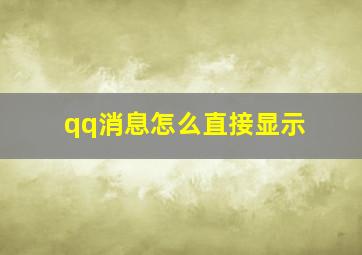 qq消息怎么直接显示